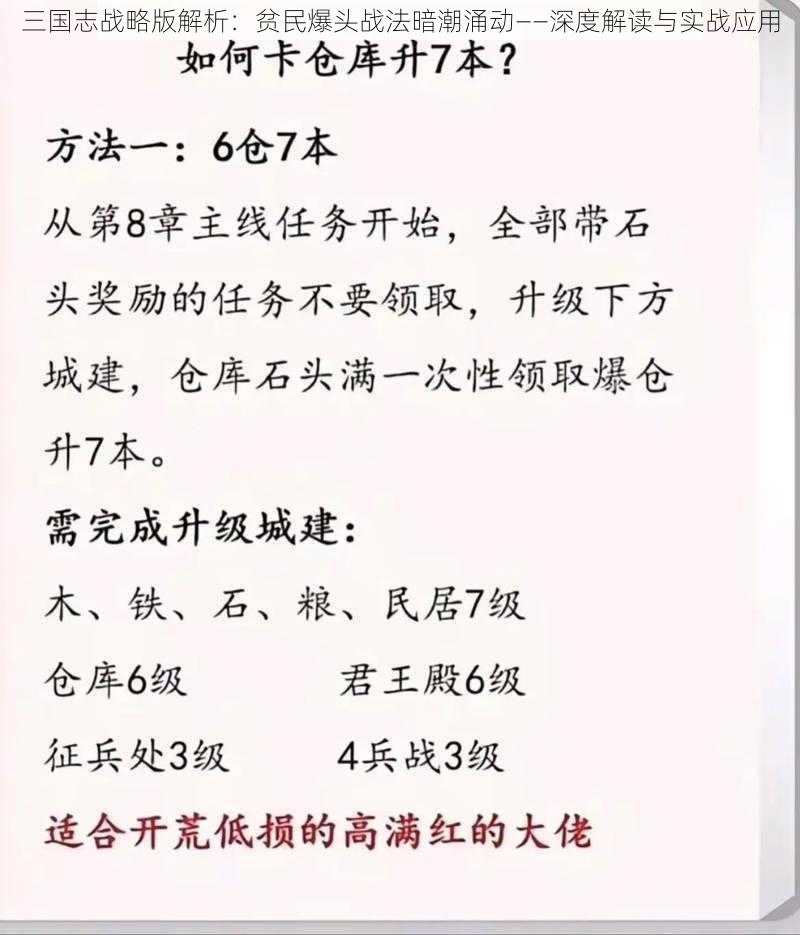 三国志战略版解析：贫民爆头战法暗潮涌动——深度解读与实战应用

如何卡仓库升7本？

方法一：6仓7本

从第8章主线任务开始，全部带石头奖励的任务不要领取，升级下方城建，仓库石头满一次性领取爆仓升7本。

需完成升级城建：

木、铁、石、粮、民居7级

仓库6级　　君王殿6级

征兵处3级　　4兵战3级

适合开荒低损的高满红的大佬